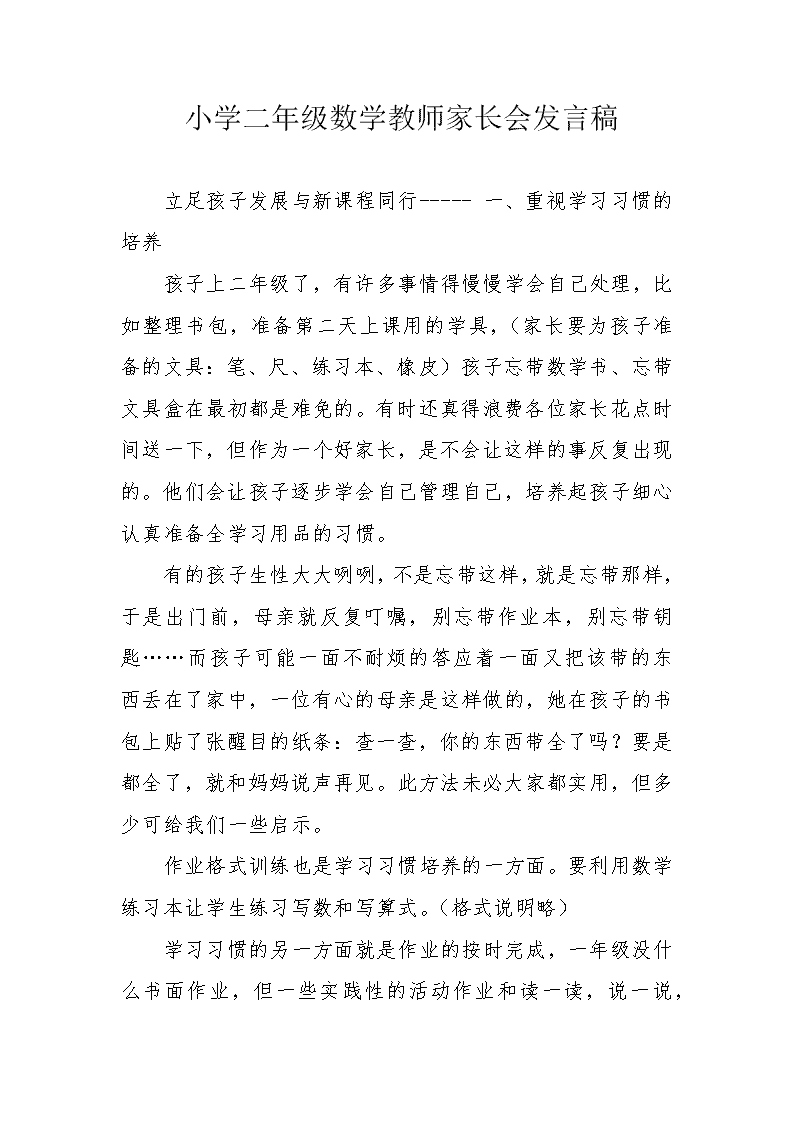 小学二年级数学教师家长会发言稿

立足孩子发展与新课程同行----- 一、重视学习习惯的培养

孩子上二年级了，有许多事情得慢慢学会自己处理，比如整理书包，准备第二天上课用的学具，（家长要为孩子准备的文具：笔、尺、练习本、橡皮）孩子忘带数学书、忘带文具盒在最初都是难免的。有时还真得浪费各位家长花点时间送一下，但作为一个好家长，是不会让这样的事反复出现的。他们会让孩子逐步学会自己管理自己，培养起孩子细心认真准备全学习用品的习惯。

有的孩子生性大大咧咧，不是忘带这样，就是忘带那样，于是出门前，母亲就反复叮嘱，别忘带作业本，别忘带钥匙……而孩子可能一面不耐烦的答应着一面又把该带的东西丢在了家中，一位有心的母亲是这样做的，她在孩子的书包上贴了张醒目的纸条：查一查，你的东西带全了吗？要是都全了，就和妈妈说声再见。此方法未必大家都实用，但多少可给我们一些启示。

作业格式训练也是学习习惯培养的一方面。要利用数学练习本让学生练习写数和写算式。（格式说明略）

学习习惯的另一方面就是作业的按时完成，一年级没什么书面作业，但一些实践性的活动作业和读一读，说一说，